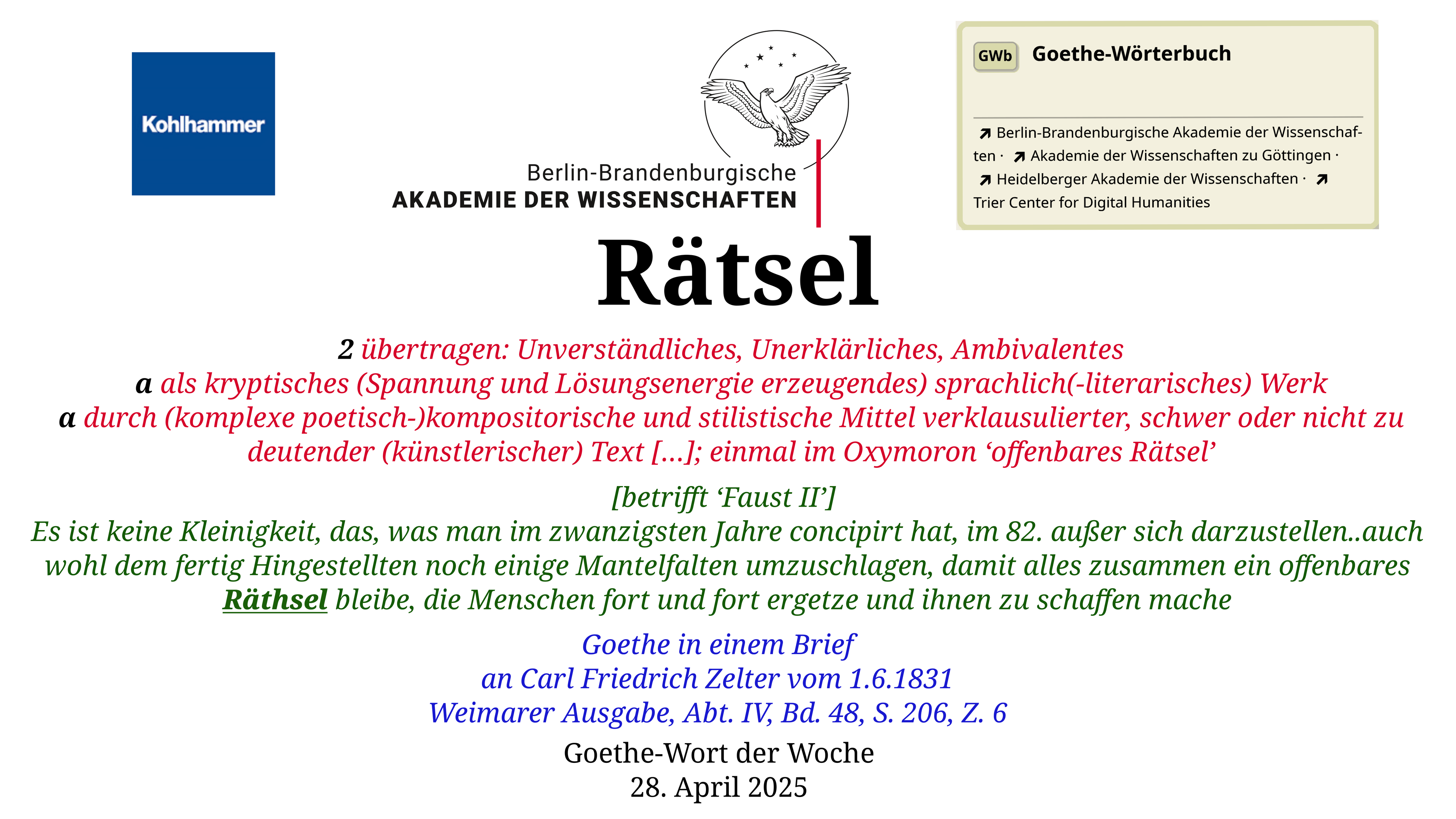 Kohlhammer

Berlin-Brandenburgische
AKADEMIE DER WISSENSCHAFTEN

GWb Goethe-Wörterbuch

↗ Berlin-Brandenburgische Akademie der Wissenschaften · ↗ Akademie der Wissenschaften zu Göttingen · ↗ Heidelberger Akademie der Wissenschaften · ↗ Trier Center for Digital Humanities

Rätsel

2 übertragen: Unverständliches, Unerklärliches, Ambivalentes
a als kryptisches (Spannung und Lösungsenergie erzeugendes) sprachlich(-literarisches) Werk
α durch (komplexe poetisch-)kompositorische und stilistische Mittel verklausulierter, schwer oder nicht zu deutender (künstlerischer) Text […]; einmal im Oxymoron ‘offenbares Rätsel’

[betrifft ‘Faust II’]
Es ist keine Kleinigkeit, das, was man im zwanzigsten Jahre concipirt hat, im 82. außer sich darzustellen..auch wohl dem fertig Hingestellten noch einige Mantelfalten umzuschlagen, damit alles zusammen ein offenbares Räthsel bleibe, die Menschen fort und fort ergetze und ihnen zu schaffen mache

Goethe in einem Brief
an Carl Friedrich Zelter vom 1.6.1831
Weimarer Ausgabe, Abt. IV, Bd. 48, S. 206, Z. 6

Goethe-Wort der Woche
28. April 2025